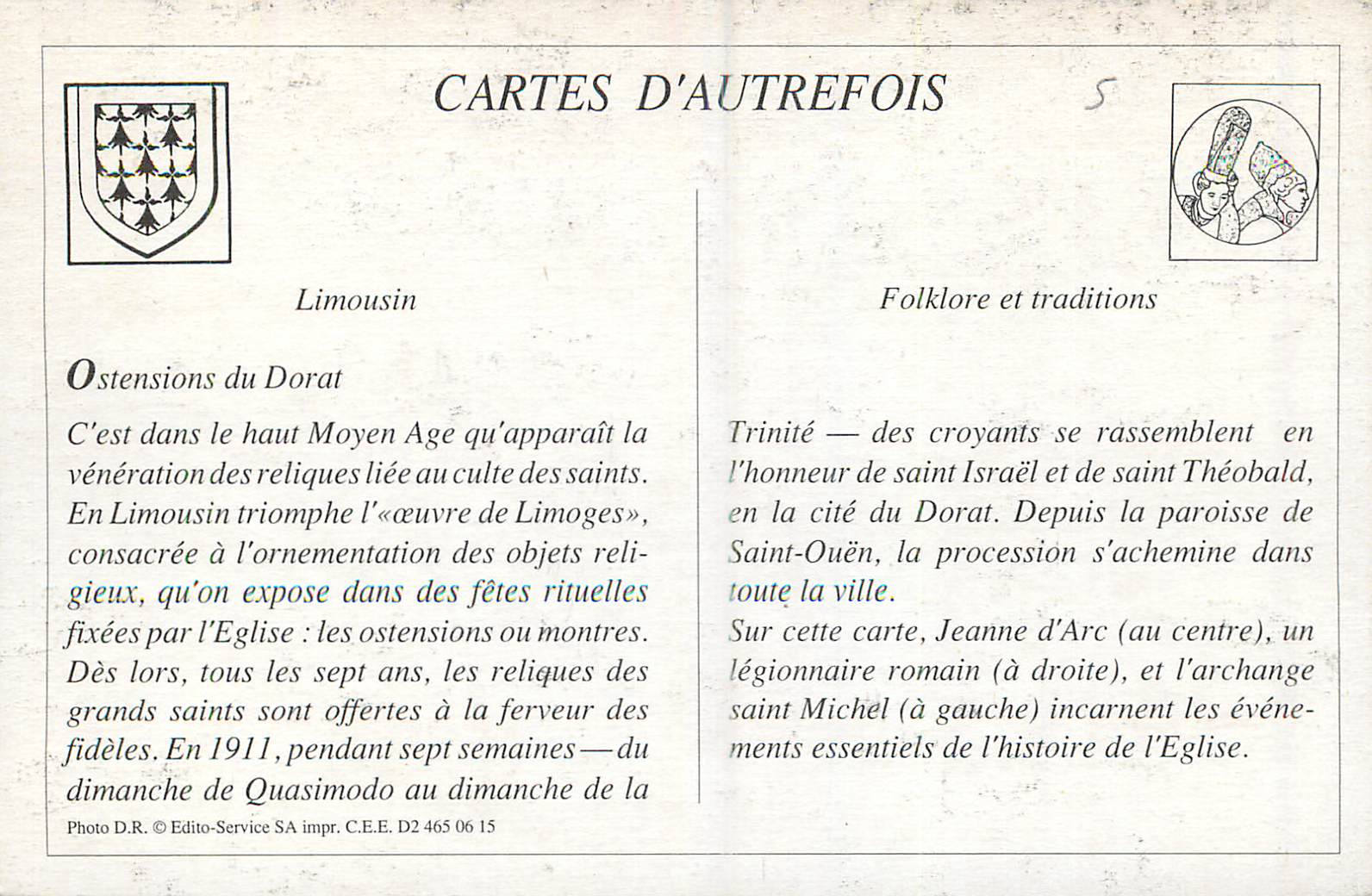 CARTES D'AUTREFOIS

5

Limousin

Ostensions du Dorat

C'est dans le haut Moyen Age qu'apparaît la vénération des reliques liée au culte des saints. En Limousin triomphe l'«œuvre de Limoges», consacrée à l'ornementation des objets religieux, qu'on expose dans des fêtes rituelles fixées par l'Eglise : les ostensions ou montres. Dès lors, tous les sept ans, les reliques des grands saints sont offertes à la ferveur des fidèles. En 1911, pendant sept semaines — du dimanche de Quasimodo au dimanche de la

Photo D.R. © Edito-Service SA impr. C.E.E. D2 465 06 15

Folklore et traditions

Trinité — des croyants se rassemblent en l'honneur de saint Israël et de saint Théobald, en la cité du Dorat. Depuis la paroisse de Saint-Ouën, la procession s'achemine dans toute la ville.

Sur cette carte, Jeanne d'Arc (au centre), un légionnaire romain (à droite), et l'archange saint Michel (à gauche) incarnent les événements essentiels de l'histoire de l'Eglise.